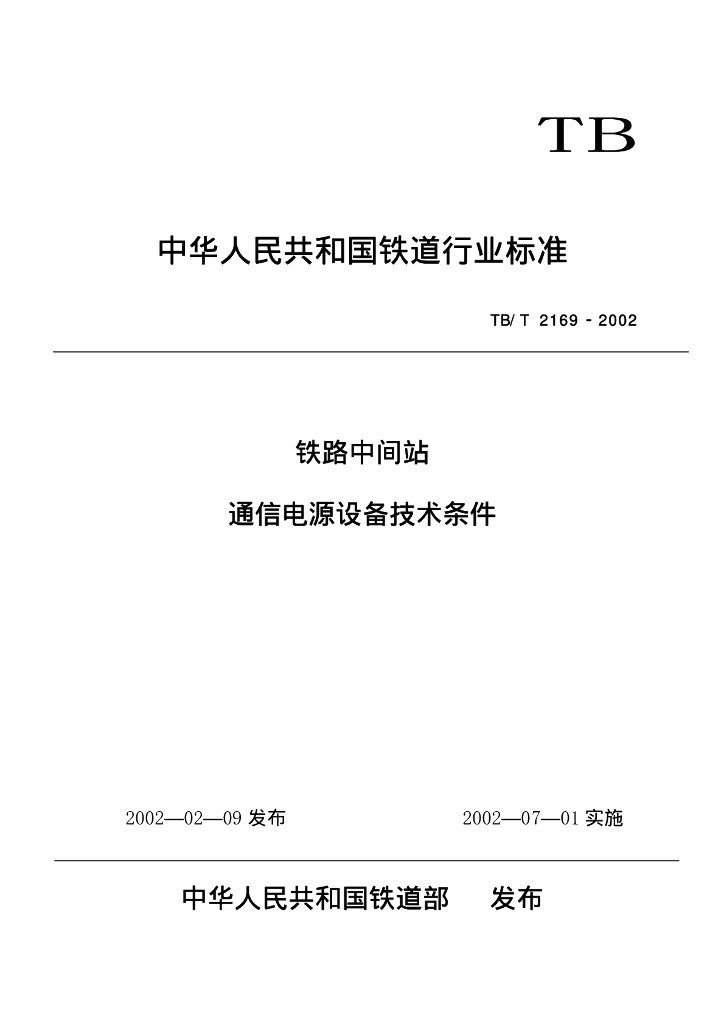 TB

中华人民共和国铁道行业标准

TB/T 2169-2002

铁路中间站

通信电源设备技术条件

2002—02—09发布 2002—07—01实施

中华人民共和国铁道部 发布